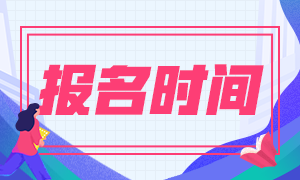 报名时间